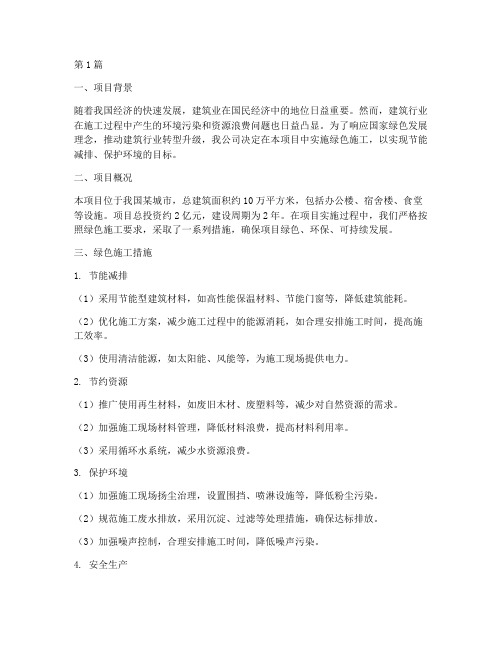 第1篇

一、项目背景

随着我国经济的快速发展，建筑业在国民经济中的地位日益重要。然而，建筑行业在施工过程中产生的环境污染和资源浪费问题也日益凸显。为了响应国家绿色发展理念，推动建筑行业转型升级，我公司决定在本项目中实施绿色施工，以实现节能减排、保护环境的目标。

二、项目概况

本项目位于我国某城市，总建筑面积约10万平方米，包括办公楼、宿舍楼、食堂等设施。项目总投资约2亿元，建设周期为2年。在项目实施过程中，我们严格按照绿色施工要求，采取了一系列措施，确保项目绿色、环保、可持续发展。

三、绿色施工措施

1. 节能减排

（1）采用节能型建筑材料，如高性能保温材料、节能门窗等，降低建筑能耗。

（2）优化施工方案，减少施工过程中的能源消耗，如合理安排施工时间，提高施工效率。

（3）使用清洁能源，如太阳能、风能等，为施工现场提供电力。

2. 节约资源

（1）推广使用再生材料，如废旧木材、废塑料等，减少对自然资源的需求。

（2）加强施工现场材料管理，降低材料浪费，提高材料利用率。

（3）采用循环水系统，减少水资源浪费。

3. 保护环境

（1）加强施工现场扬尘治理，设置围挡、喷淋设施等，降低粉尘污染。

（2）规范施工废水排放，采用沉淀、过滤等处理措施，确保达标排放。

（3）加强噪声控制，合理安排施工时间，降低噪声污染。

4. 安全生产